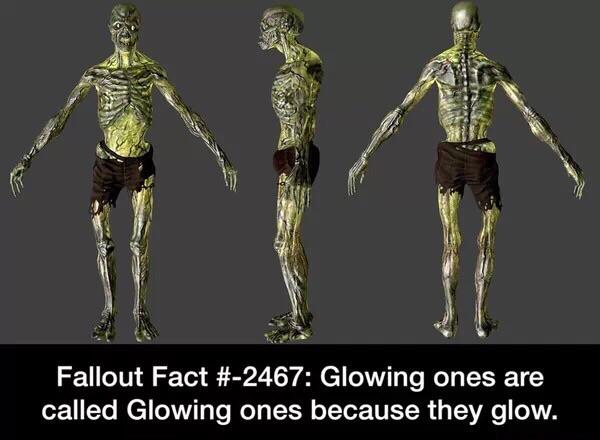 Fallout Fact #-2467: Glowing ones are called Glowing ones because they glow.